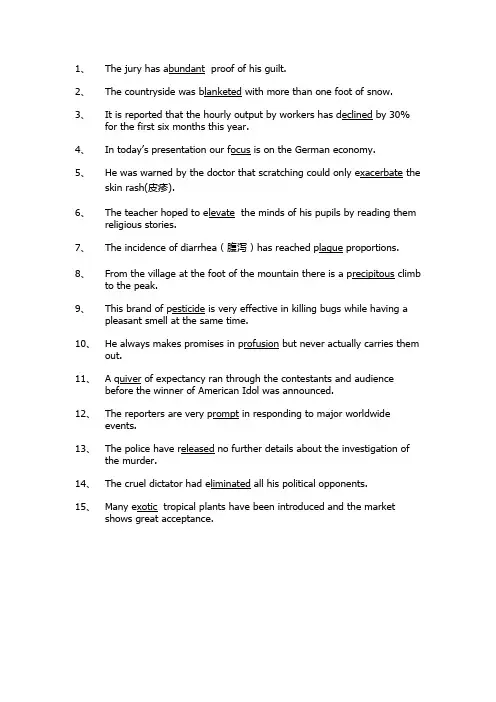 1、 The jury has abundant proof of his guilt.

2、 The countryside was blanketed with more than one foot of snow.

3、 It is reported that the hourly output by workers has declined by 30% for the first six months this year.

4、 In today's presentation our focus is on the German economy.

5、 He was warned by the doctor that scratching could only exacerbate the skin rash(皮疹).

6、 The teacher hoped to elevate the minds of his pupils by reading them religious stories.

7、 The incidence of diarrhea（腹泻）has reached plaque proportions.

8、 From the village at the foot of the mountain there is a precipitous climb to the peak.

9、 This brand of pesticide is very effective in killing bugs while having a pleasant smell at the same time.

10、 He always makes promises in profusion but never actually carries them out.

11、 A quiver of expectancy ran through the contestants and audience before the winner of American Idol was announced.

12、 The reporters are very prompt in responding to major worldwide events.

13、 The police have released no further details about the investigation of the murder.

14、 The cruel dictator had eliminated all his political opponents.

15、 Many exotic tropical plants have been introduced and the market shows great acceptance.